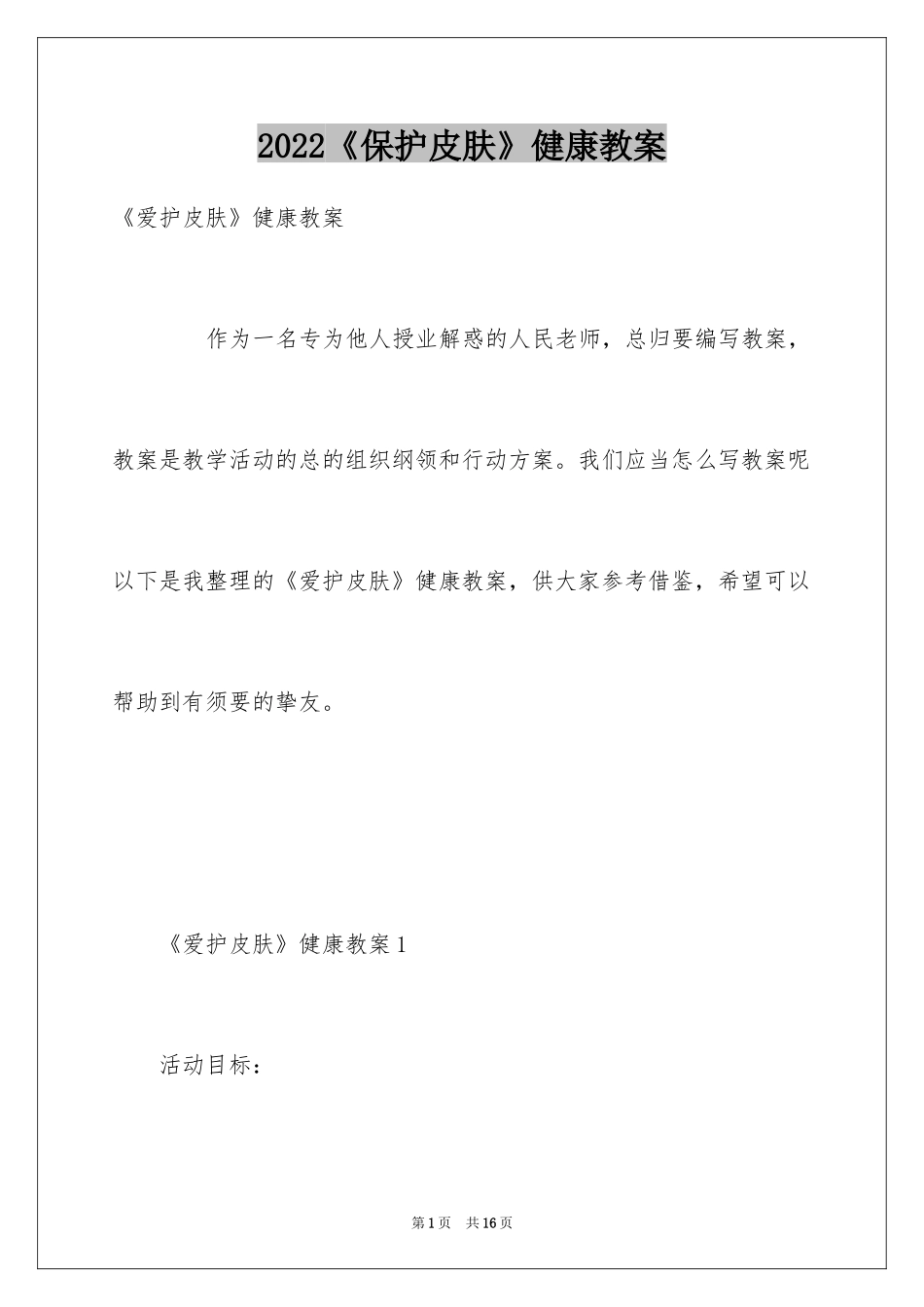 2022《保护皮肤》健康教案

《爱护皮肤》健康教案

作为一名专为他人授业解惑的人民老师，总归要编写教案，教案是教学活动的总的组织纲领和行动方案。我们应当怎么写教案呢以下是我整理的《爱护皮肤》健康教案，供大家参考借鉴，希望可以帮助到有须要的挚友。

《爱护皮肤》健康教案1

活动目标：

第1页 共16页